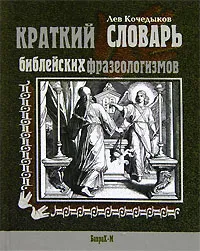 Лев Кочедыков
КРАТКИЙ СЛОВАРЬ
библейских фразеологизмов

БахраХ-М